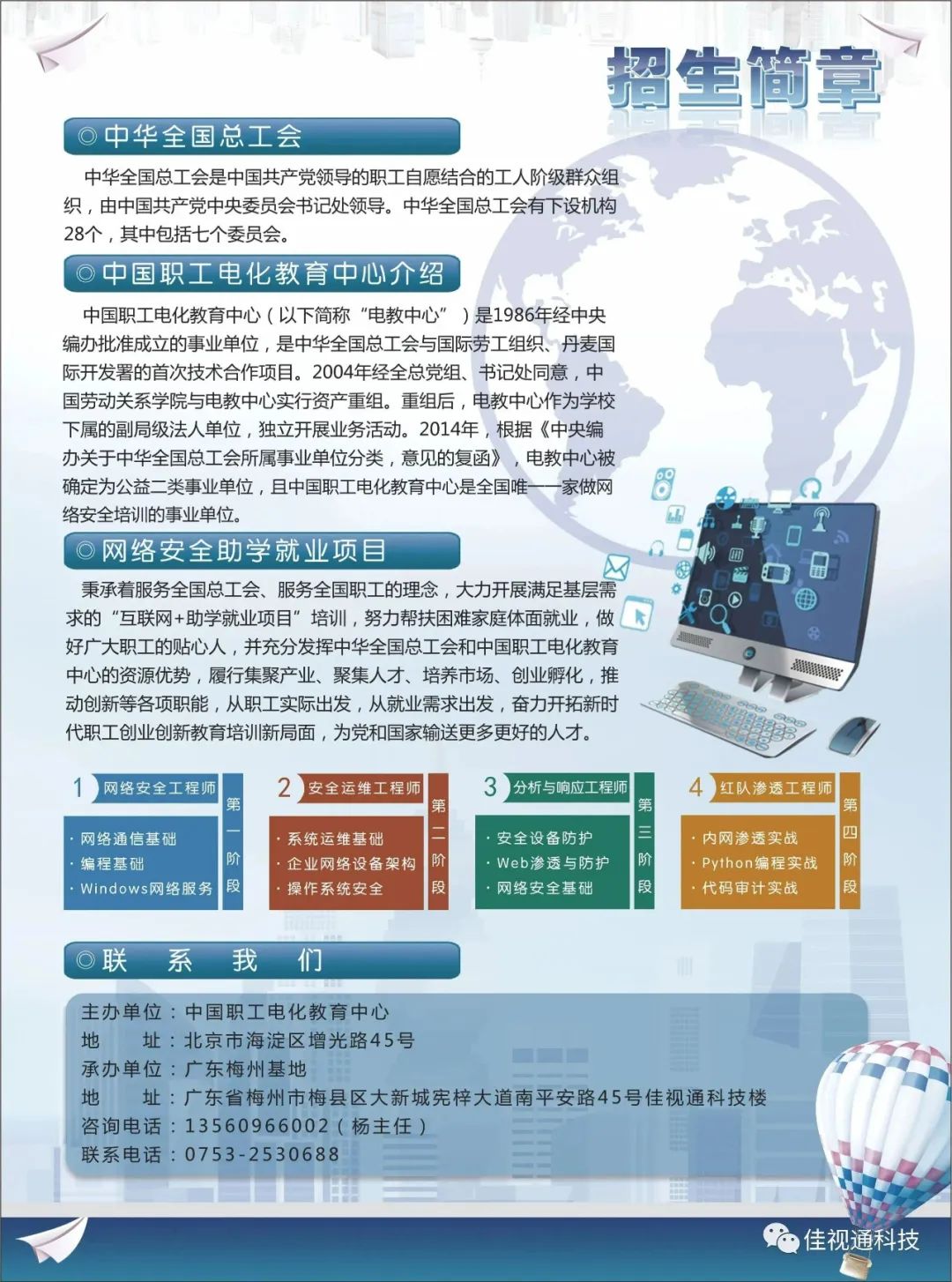 招生简章

◎中华全国总工会

中华全国总工会是中国共产党领导的职工自愿结合的工人阶级群众组织，由中国共产党中央委员会书记处领导。中华全国总工会有下设机构28个，其中包括七个委员会。

◎中国职工电化教育中心介绍

中国职工电化教育中心（以下简称“电教中心”）是1986年经中央编办批准成立的事业单位，是中华全国总工会与国际劳工组织、丹麦国际开发署的首次技术合作项目。2004年经全总党组、书记处同意，中国劳动关系学院与电教中心实行资产重组。重组后，电教中心作为学校下属的副局级法人单位，独立开展业务活动。2014年，根据《中央编办关于中华全国总工会所属事业单位分类，意见的复函》，电教中心被确定为公益二类事业单位，且中国职工电化教育中心是全国唯一一家做网络安全培训的事业单位。

◎网络安全助学就业项目

秉承着服务全国总工会、服务全国职工的理念，大力开展满足基层需求的“互联网+助学就业项目”培训，努力帮扶困难家庭体面就业，做好广大职工的贴心人，并充分发挥中华全国总工会和中国职工电化教育中心的资源优势，履行集聚产业、聚集人才、培养市场、创业孵化，推动创新等各项职能，从职工实际出发，从就业需求出发，奋力开拓新时代职工创业创新教育培训新局面，为党和国家输送更多更好的人才。

1 网络安全工程师
· 网络通信基础
· 编程基础
· Windows网络服务
第一阶段

2 安全运维工程师
· 系统运维基础
· 企业网络设备架构
· 操作系统安全
第二阶段

3 分析与响应工程师
· 安全设备防护
· Web渗透与防护
· 网络安全基础
第三阶段

4 红队渗透工程师
· 内网渗透实战
· Python编程实战
· 代码审计实战
第四阶段

◎联 系 我 们

主办单位：中国职工电化教育中心
地 址：北京市海淀区增光路45号
承办单位：广东梅州基地
地 址：广东省梅州市梅县区大新城宪梓大道南平安路45号佳视通科技楼
咨询电话：13560966002（杨主任）
联系电话：0753-2530688

佳视通科技